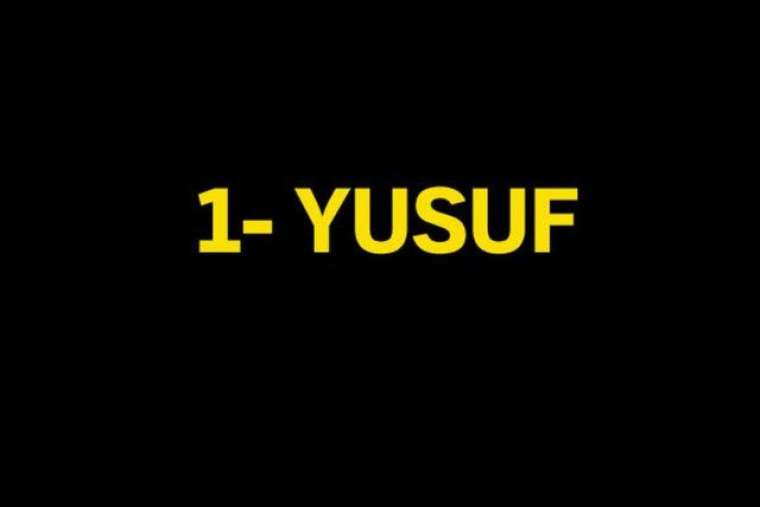 1- YUSUF